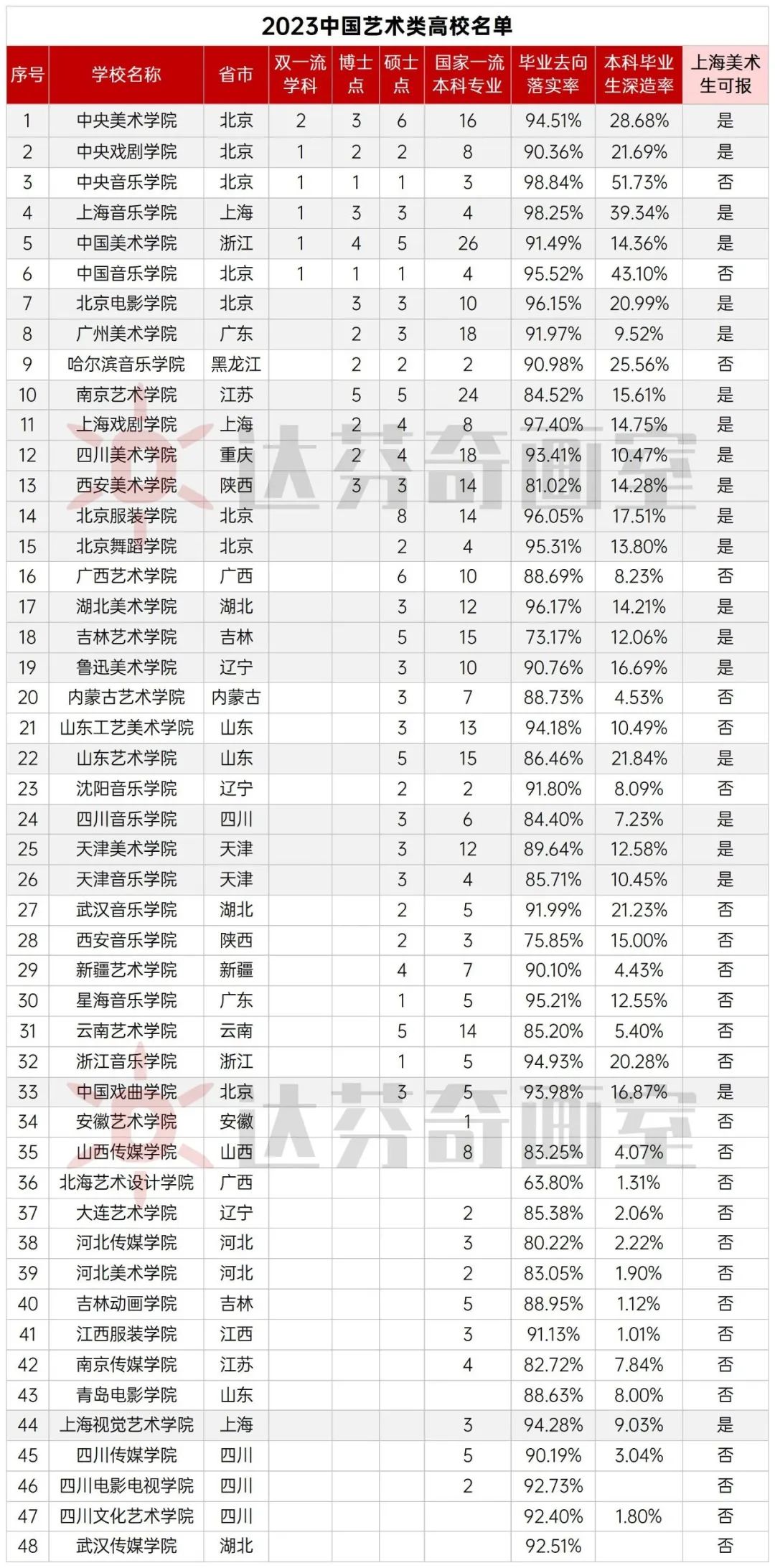 2023中国艺术类高校名单

| 序号 | 学校名称 | 省市 | 双一流学科 | 博士点 | 硕士点 | 国家一流本科专业 | 毕业去向落实率 | 本科毕业生深造率 | 上海美术生可报 |
|---|---|---|---|---|---|---|---|---|---|
| 1 | 中央美术学院 | 北京 | 2 | 3 | 6 | 16 | 94.51% | 28.68% | 是 |
| 2 | 中央戏剧学院 | 北京 | 1 | 2 | 2 | 8 | 90.36% | 21.69% | 是 |
| 3 | 中央音乐学院 | 北京 | 1 | 1 | 1 | 3 | 98.84% | 51.73% | 否 |
| 4 | 上海音乐学院 | 上海 | 1 | 3 | 3 | 4 | 98.25% | 39.34% | 是 |
| 5 | 中国美术学院 | 浙江 | 1 | 4 | 5 | 26 | 91.49% | 14.36% | 是 |
| 6 | 中国音乐学院 | 北京 | 1 | 1 | 1 | 4 | 95.52% | 43.10% | 否 |
| 7 | 北京电影学院 | 北京 |  | 3 | 3 | 10 | 96.15% | 20.99% | 是 |
| 8 | 广州美术学院 | 广东 |  | 2 | 3 | 18 | 91.97% | 9.52% | 是 |
| 9 | 哈尔滨音乐学院 | 黑龙江 |  | 2 | 2 | 2 | 90.98% | 25.56% | 否 |
| 10 | 南京艺术学院 | 江苏 |  | 5 | 5 | 24 | 84.52% | 15.61% | 是 |
| 11 | 上海戏剧学院 | 上海 |  | 2 | 4 | 8 | 97.40% | 14.75% | 是 |
| 12 | 四川美术学院 | 重庆 |  | 2 | 4 | 18 | 93.41% | 10.47% | 是 |
| 13 | 西安美术学院 | 陕西 |  | 3 | 3 | 14 | 81.02% | 14.28% | 是 |
| 14 | 北京服装学院 | 北京 |  |  | 8 | 14 | 96.05% | 17.51% | 是 |
| 15 | 北京舞蹈学院 | 北京 |  |  | 2 | 4 | 95.31% | 13.80% | 是 |
| 16 | 广西艺术学院 | 广西 |  |  | 6 | 10 | 88.69% | 8.23% | 否 |
| 17 | 湖北美术学院 | 湖北 |  |  | 3 | 12 | 96.17% | 14.21% | 是 |
| 18 | 吉林艺术学院 | 吉林 |  |  | 5 | 15 | 73.17% | 12.06% | 是 |
| 19 | 鲁迅美术学院 | 辽宁 |  |  | 3 | 10 | 90.76% | 16.69% | 是 |
| 20 | 内蒙古艺术学院 | 内蒙古 |  |  | 3 | 7 | 88.73% | 4.53% | 否 |
| 21 | 山东工艺美术学院 | 山东 |  |  | 3 | 13 | 94.18% | 10.49% | 否 |
| 22 | 山东艺术学院 | 山东 |  |  | 5 | 15 | 86.46% | 21.84% | 是 |
| 23 | 沈阳音乐学院 | 辽宁 |  |  | 2 | 2 | 91.80% | 8.09% | 否 |
| 24 | 四川音乐学院 | 四川 |  |  | 3 | 6 | 84.40% | 7.23% | 是 |
| 25 | 天津美术学院 | 天津 |  |  | 3 | 12 | 89.64% | 12.58% | 是 |
| 26 | 天津音乐学院 | 天津 |  |  | 3 | 4 | 85.71% | 10.45% | 是 |
| 27 | 武汉音乐学院 | 湖北 |  |  | 2 | 5 | 91.99% | 21.23% | 否 |
| 28 | 西安音乐学院 | 陕西 |  |  | 2 | 3 | 75.85% | 15.00% | 否 |
| 29 | 新疆艺术学院 | 新疆 |  |  | 4 | 7 | 90.10% | 4.43% | 否 |
| 30 | 星海音乐学院 | 广东 |  |  | 1 | 5 | 95.21% | 12.55% | 否 |
| 31 | 云南艺术学院 | 云南 |  |  | 5 | 14 | 85.20% | 5.40% | 否 |
| 32 | 浙江音乐学院 | 浙江 |  |  | 1 | 5 | 94.93% | 20.28% | 否 |
| 33 | 中国戏曲学院 | 北京 |  |  | 3 | 5 | 93.98% | 16.87% | 是 |
| 34 | 安徽艺术学院 | 安徽 |  |  |  | 1 |  |  | 否 |
| 35 | 山西传媒学院 | 山西 |  |  |  | 8 | 83.25% | 4.07% | 否 |
| 36 | 北海艺术设计学院 | 广西 |  |  |  |  | 63.80% | 1.31% | 否 |
| 37 | 大连艺术学院 | 辽宁 |  |  |  | 2 | 85.38% | 2.06% | 否 |
| 38 | 河北传媒学院 | 河北 |  |  |  | 3 | 80.22% | 2.22% | 否 |
| 39 | 河北美术学院 | 河北 |  |  |  | 2 | 83.05% | 1.90% | 否 |
| 40 | 吉林动画学院 | 吉林 |  |  |  | 5 | 88.95% | 1.12% | 否 |
| 41 | 江西服装学院 | 江西 |  |  |  | 3 | 91.13% | 1.01% | 否 |
| 42 | 南京传媒学院 | 江苏 |  |  |  | 4 | 82.72% | 7.84% | 否 |
| 43 | 青岛电影学院 | 山东 |  |  |  |  | 88.63% | 8.00% | 否 |
| 44 | 上海视觉艺术学院 | 上海 |  |  |  | 3 | 94.28% | 9.03% | 是 |
| 45 | 四川传媒学院 | 四川 |  |  |  | 5 | 90.19% | 3.04% | 否 |
| 46 | 四川电影电视学院 | 四川 |  |  |  | 2 | 92.73% |  | 否 |
| 47 | 四川文化艺术学院 | 四川 |  |  |  |  | 92.40% | 1.80% | 否 |
| 48 | 武汉传媒学院 | 湖北 |  |  |  |  | 92.51% |  | 否 |

达芬奇画室
达芬奇画室